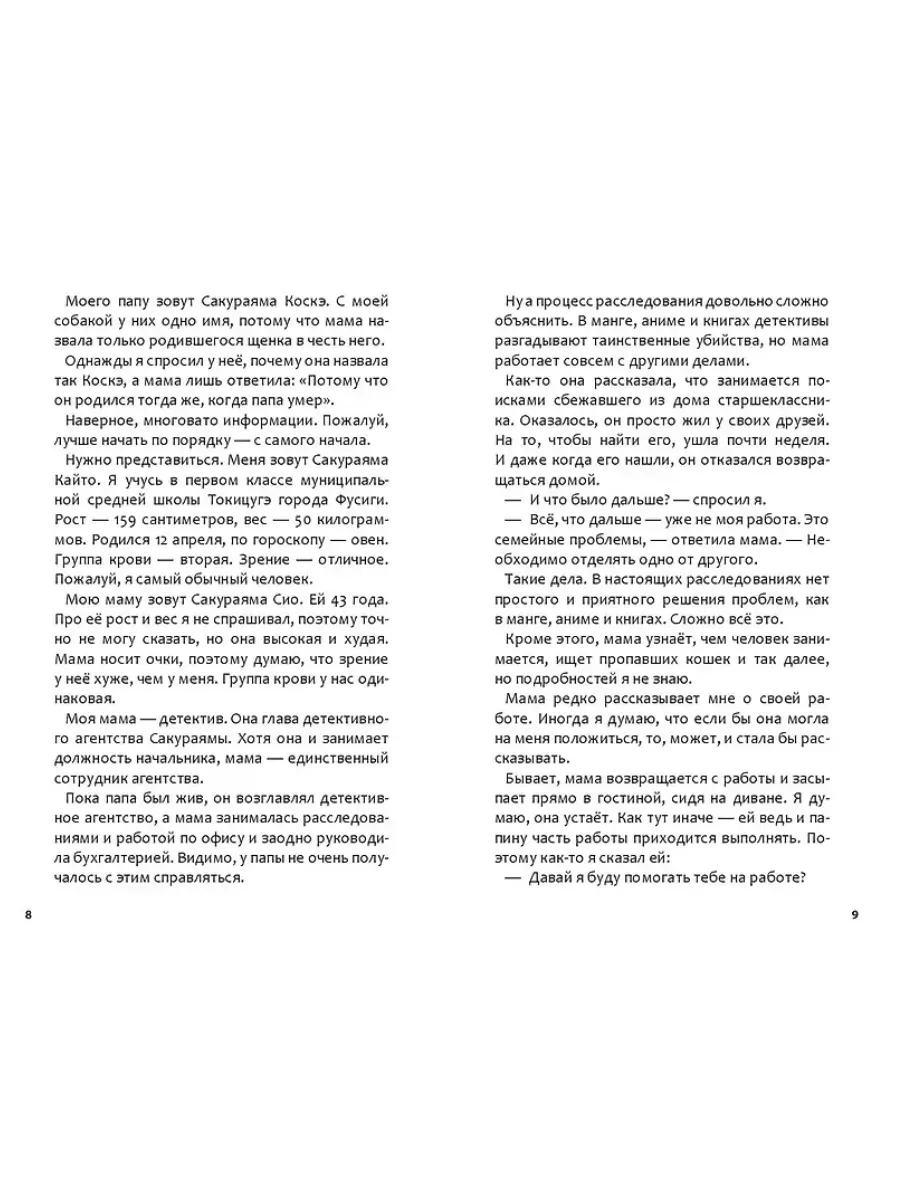 Моего папу зовут Сакураяма Коскэ. С моей собакой у них одно имя, потому что мама назвала только родившегося щенка в честь него.

Однажды я спросил у неё, почему она назвала так Коскэ, а мама лишь ответила: «Потому что он родился тогда же, когда папа умер».

Наверное, многовато информации. Пожалуй, лучше начать по порядку — с самого начала.

Нужно представиться. Меня зовут Сакураяма Кайто. Я учусь в первом классе муниципальной средней школы Токицугэ города Фусиги. Рост — 159 сантиметров, вес — 50 килограммов. Родился 12 апреля, по гороскопу — овен. Группа крови — вторая. Зрение — отличное. Пожалуй, я самый обычный человек.

Мою маму зовут Сакураяма Сио. Ей 43 года. Про её рост и вес я не спрашивал, поэтому точно не могу сказать, но она высокая и худая. Мама носит очки, поэтому думаю, что зрение у неё хуже, чем у меня. Группа крови у нас одинаковая.

Моя мама — детектив. Она глава детективного агентства Сакураямы. Хотя она и занимает должность начальника, мама — единственный сотрудник агентства.

Пока папа был жив, он возглавлял детективное агентство, а мама занималась расследованиями и работой по офису и заодно руководила бухгалтерией. Видимо, у папы не очень получалось с этим справляться.

8

Ну а процесс расследования довольно сложно объяснить. В манге, аниме и книгах детективы разгадывают таинственные убийства, но мама работает совсем с другими делами.

Как-то она рассказала, что занимается поисками сбежавшего из дома старшеклассника. Оказалось, он просто жил у своих друзей. На то, чтобы найти его, ушла почти неделя. И даже когда его нашли, он отказался возвращаться домой.

— И что было дальше? — спросил я.

— Всё, что дальше — уже не моя работа. Это семейные проблемы, — ответила мама. — Необходимо отделять одно от другого.

Такие дела. В настоящих расследованиях нет простого и приятного решения проблем, как в манге, аниме и книгах. Сложно всё это.

Кроме этого, мама узнаёт, чем человек занимается, ищет пропавших кошек и так далее, но подробностей я не знаю.

Мама редко рассказывает мне о своей работе. Иногда я думаю, что если бы она могла на меня положиться, то, может, и стала бы рассказывать.

Бывает, мама возвращается с работы и засыпает прямо в гостиной, сидя на диване. Я думаю, она устаёт. Как тут иначе — ей ведь и папину часть работы приходится выполнять. Поэтому как-то я сказал ей:

— Давай я буду помогать тебе на работе?

9